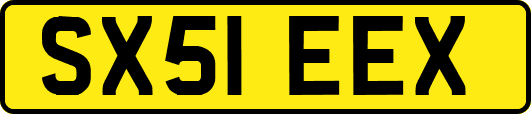 SX51 EEX